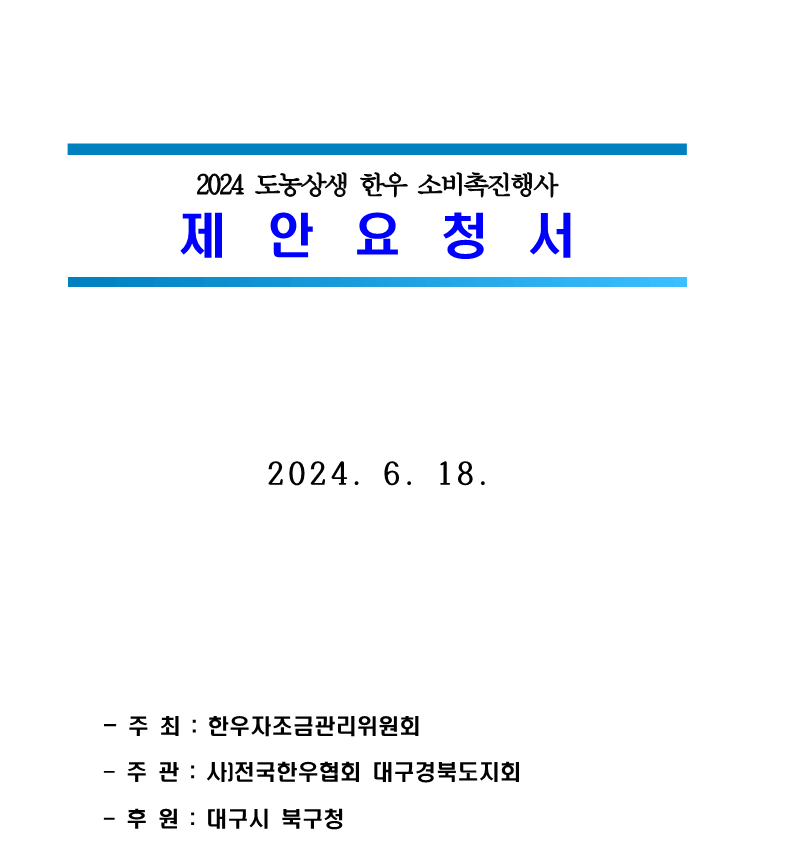 2024 도농상생 한우 소비촉진행사

제 안 요 청 서

2024. 6. 18.

- 주 최 : 한우자조금관리위원회

- 주 관 : 사)전국한우협회 대구경북도지회

- 후 원 : 대구시 북구청